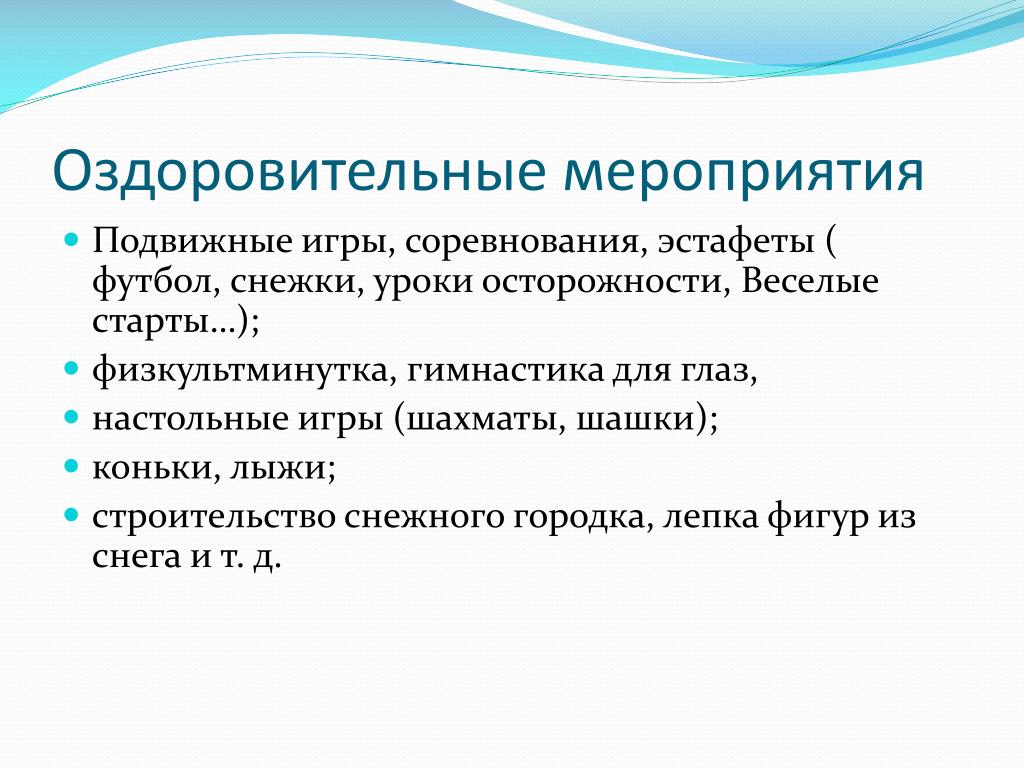 Оздоровительные мероприятия

- Подвижные игры, соревнования, эстафеты ( футбол, снежки, уроки осторожности, Веселые старты…);
- физкультминутка, гимнастика для глаз,
- настольные игры (шахматы, шашки);
- коньки, лыжи;
- строительство снежного городка, лепка фигур из снега и т. д.